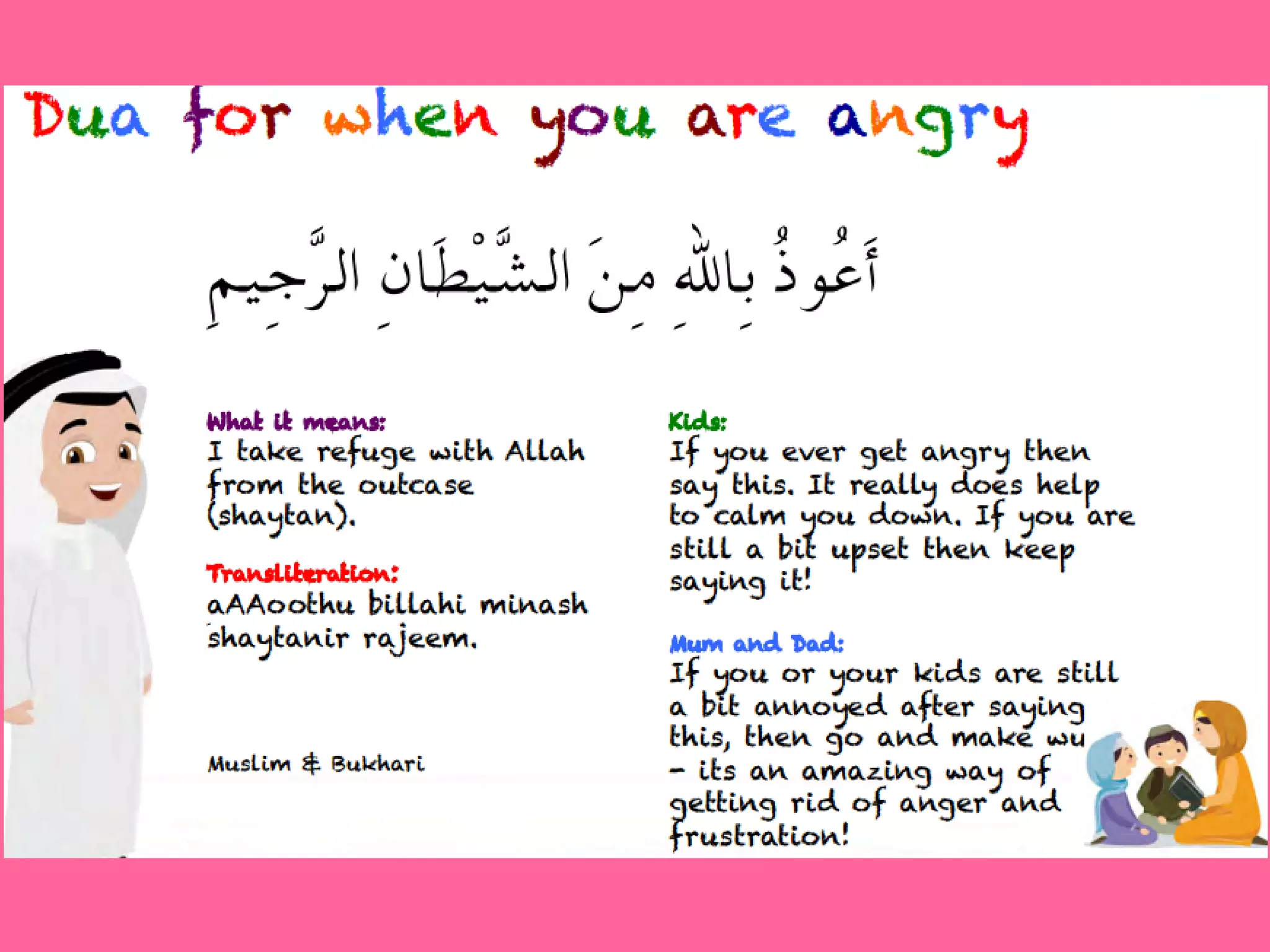 Dua for when you are angry

أَعُوذُ بِاللهِ مِنَ الشَّيْطَانِ الرَّجِيمِ

What it means:
I take refuge with Allah from the outcase (shaytan).

Transliteration:
aAAoothu billahi minash shaytanir rajeem.

Muslim & Bukhari

Kids:
If you ever get angry then say this. It really does help to calm you down. If you are still a bit upset then keep saying it!

Mum and Dad:
If you or your kids are still a bit annoyed after saying this, then go and make wu – its an amazing way of getting rid of anger and frustration!